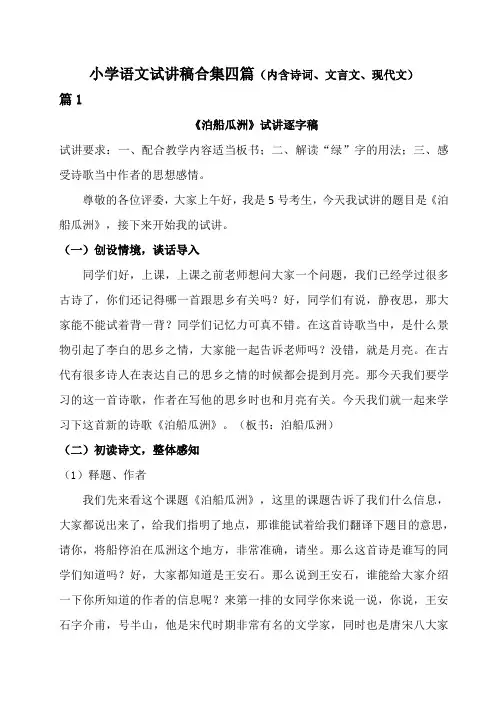 小学语文试讲稿合集四篇（内含诗词、文言文、现代文）

篇 1

《泊船瓜洲》试讲逐字稿

试讲要求：一、配合教学内容适当板书；二、解读“绿”字的用法；三、感受诗歌当中作者的思想感情。

尊敬的各位评委，大家上午好，我是 5 号考生，今天我试讲的题目是《泊船瓜洲》，接下来开始我的试讲。

（一）创设情境，谈话导入

同学们好，上课，上课之前老师想问大家一个问题，我们已经学过很多古诗了，你们还记得哪一首跟思乡有关吗？好，同学们有说，静夜思，那大家能不能试着背一背？同学们记忆力可真不错。在这首诗歌当中，是什么景物引起了李白的思乡之情，大家能一起告诉老师吗？没错，就是月亮。在古代有很多诗人在表达自己的思乡之情的时候都会提到月亮。那今天我们要学习的这一首诗歌，作者在写他的思乡时也和月亮有关。今天我们就一起来学习下这首新的诗歌《泊船瓜洲》。（板书：泊船瓜洲）

（二）初读诗文，整体感知

（1）释题、作者

我们先来看这个课题《泊船瓜洲》，这里的课题告诉了我们什么信息，大家都说出来了，给我们指明了地点，那谁能试着给我们翻译下题目的意思，请你，将船停泊在瓜洲这个地方，非常准确，请坐。那么这首诗是谁写的同学们知道吗？好，大家都知道是王安石。那么说到王安石，谁能给大家介绍一下你所知道的作者的信息呢？来第一排的女同学你来说一说，你说，王安石字介甫，号半山，他是宋代时期非常有名的文学家，同时也是唐宋八大家